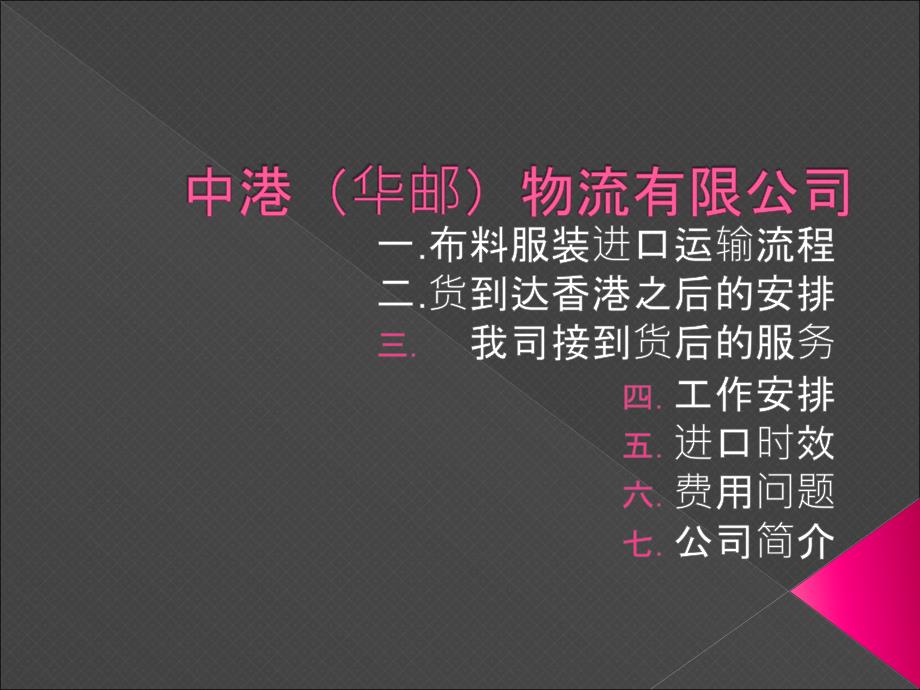 中港（华邮）物流有限公司

一.布料服装进口运输流程

二.货到达香港之后的安排

三. 我司接到货后的服务

四. 工作安排

五. 进口时效

六. 费用问题

七. 公司简介